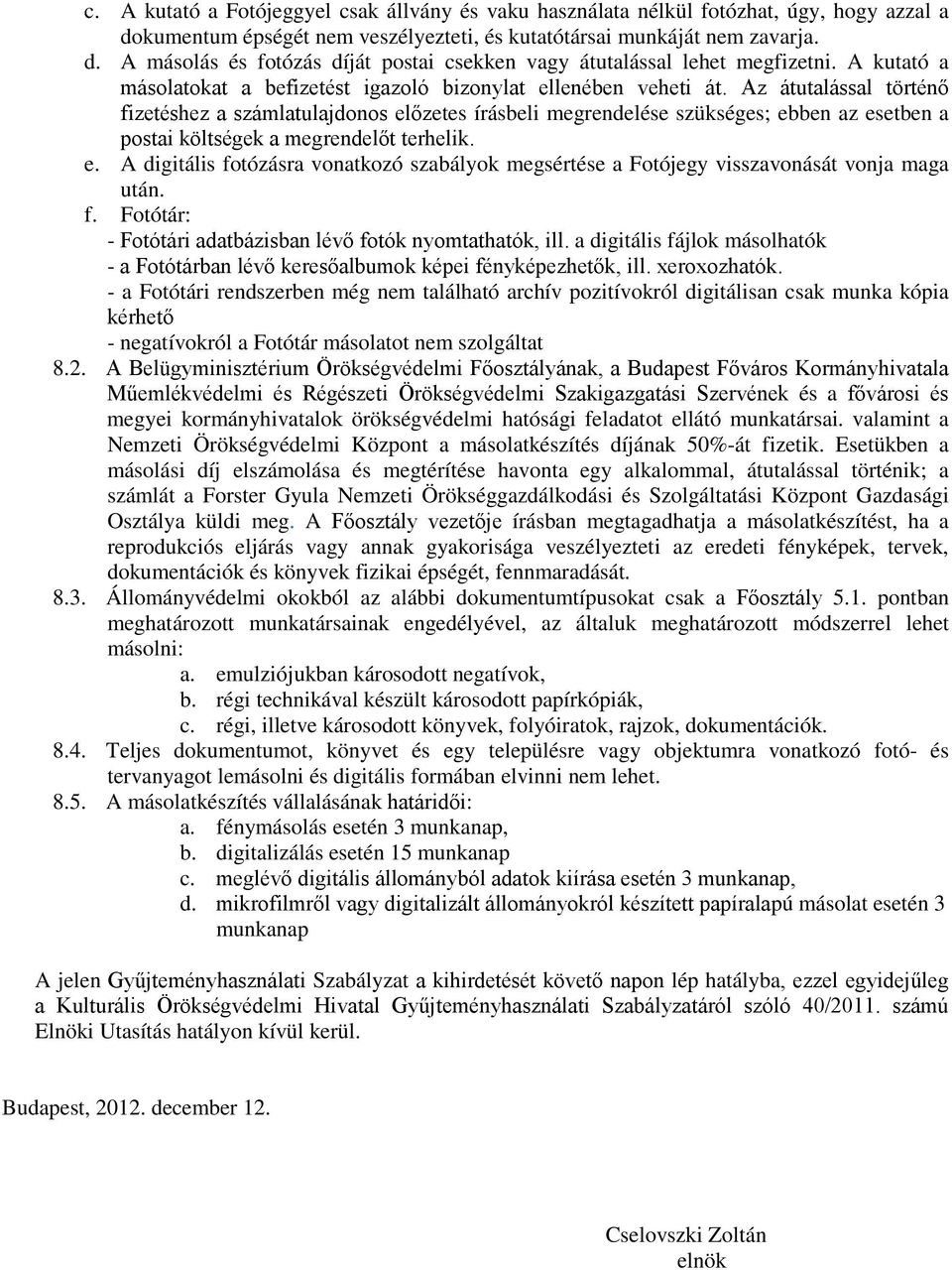 c. A kutató a Fotójeggyel csak állvány és vaku használata nélkül fotózhat, úgy, hogy azzal a dokumentum épségét nem veszélyezteti, és kutatótársai munkáját nem zavarja.
d. A másolás és fotózás díját postai csekken vagy átutalással lehet megfizetni. A kutató a másolatokat a befizetést igazoló bizonylat ellenében veheti át. Az átutalással történő fizetéshez a számlatulajdonos előzetes írásbeli megrendelése szükséges; ebben az esetben a postai költségek a megrendelőt terhelik.
e. A digitális fotózásra vonatkozó szabályok megsértése a Fotójegy visszavonását vonja maga után.
f. Fotótár:
- Fotótári adatbázisban lévő fotók nyomtathatók, ill. a digitális fájlok másolhatók
- a Fotótárban lévő keresőalbumok képei fényképezhetők, ill. xeroxozhatók.
- a Fotótári rendszerben még nem található archív pozitívokról digitálisan csak munka kópia kérhető
- negatívokról a Fotótár másolatot nem szolgáltat
8.2. A Belügyminisztérium Örökségvédelmi Főosztályának, a Budapest Főváros Kormányhivatala Műemlékvédelmi és Régészeti Örökségvédelmi Szakigazgatási Szervének és a fővárosi és megyei kormányhivatalok örökségvédelmi hatósági feladatot ellátó munkatársai. valamint a Nemzeti Örökségvédelmi Központ a másolatkészítés díjának 50%-át fizetik. Esetükben a másolási díj elszámolása és megtérítése havonta egy alkalommal, átutalással történik; a számlát a Forster Gyula Nemzeti Örökséggazdálkodási és Szolgáltatási Központ Gazdasági Osztálya küldi meg. A Főosztály vezetője írásban megtagadhatja a másolatkészítést, ha a reprodukciós eljárás vagy annak gyakorisága veszélyezteti az eredeti fényképek, tervek, dokumentációk és könyvek fizikai épségét, fennmaradását.
8.3. Állományvédelmi okokból az alábbi dokumentumtípusokat csak a Főosztály 5.1. pontban meghatározott munkatársainak engedélyével, az általuk meghatározott módszerrel lehet másolni:
a. emulziójukban károsodott negatívok,
b. régi technikával készült károsodott papírkópiák,
c. régi, illetve károsodott könyvek, folyóiratok, rajzok, dokumentációk.
8.4. Teljes dokumentumot, könyvet és egy településre vagy objektumra vonatkozó fotó- és tervanyagot lemásolni és digitális formában elvinni nem lehet.
8.5. A másolatkészítés vállalásának határidői:
a. fénymásolás esetén 3 munkanap,
b. digitalizálás esetén 15 munkanap
c. meglévő digitális állományból adatok kiírása esetén 3 munkanap,
d. mikrofilmről vagy digitalizált állományokról készített papíralapú másolat esetén 3 munkanap

A jelen Gyűjteményhasználati Szabályzat a kihirdetését követő napon lép hatályba, ezzel egyidejűleg a Kulturális Örökségvédelmi Hivatal Gyűjteményhasználati Szabályzatáról szóló 40/2011. számú Elnöki Utasítás hatályon kívül kerül.

Budapest, 2012. december 12.

Cselovszki Zoltán
elnök